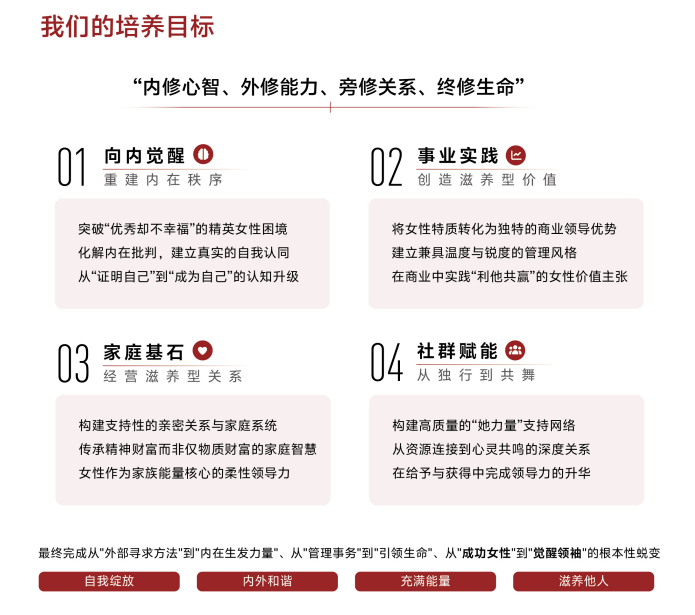 我们的培养目标

“内修心智、外修能力、旁修关系、终修生命”

01 向内觉醒
重建内在秩序

突破“优秀却不幸福”的精英女性困境
化解内在批判，建立真实的自我认同
从“证明自己”到“成为自己”的认知升级

02 事业实践
创造滋养型价值

将女性特质转化为独特的商业领导优势
建立兼具温度与锐度的管理风格
在商业中实践“利他共赢”的女性价值主张

03 家庭基石
经营滋养型关系

构建支持性的亲密关系与家庭系统
传承精神财富而非仅物质财富的家庭智慧
女性作为家族能量核心的柔性领导力

04 社群赋能
从独行到共舞

构建高质量的“她力量”支持网络
从资源连接到心灵共鸣的深度关系
在给予与获得中完成领导力的升华

最终完成从"外部寻求方法"到"内在生发力量"、从"管理事务"到"引领生命"、从"成功女性"到"觉醒领袖"的根本性蜕变

自我绽放
内外和谐
充满能量
滋养他人